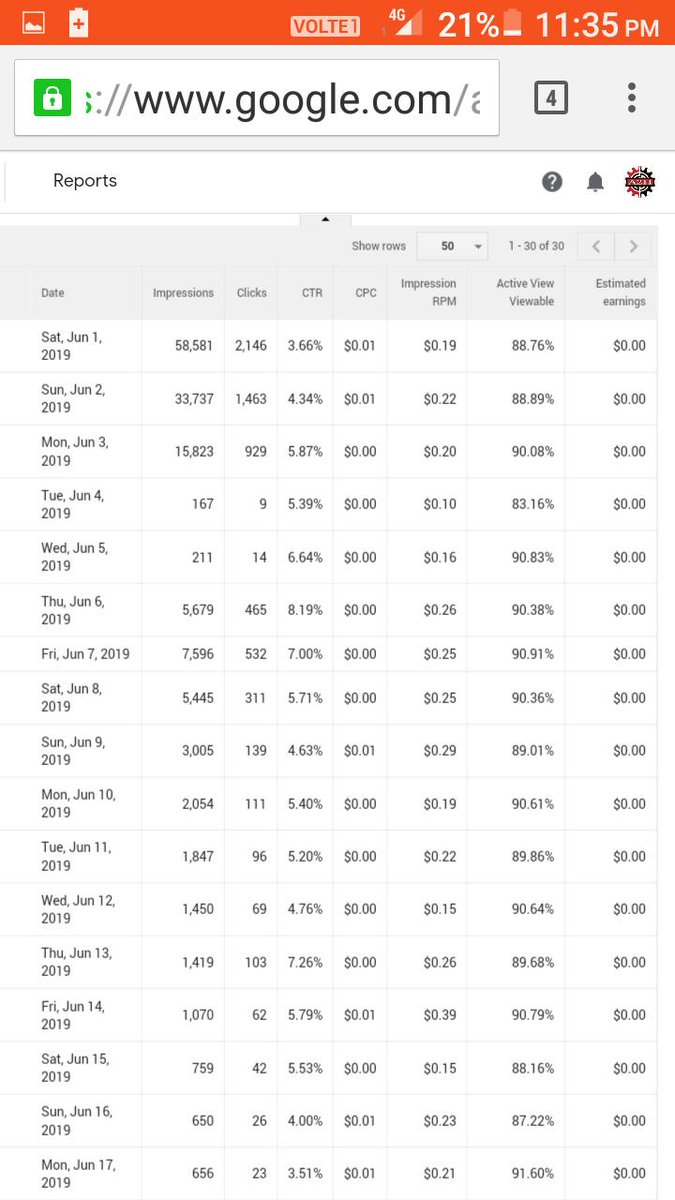 VOLTE 1 4G 21% 11:35 PM

s://www.google.com/a

4

Reports

Show rows 50 1 - 30 of 30

| Date | Impressions | Clicks | CTR | CPC | Impression RPM | Active View Viewable | Estimated earnings |
|---|---|---|---|---|---|---|---|
| Sat, Jun 1, 2019 | 58,581 | 2,146 | 3.66% | \$0.01 | \$0.19 | 88.76% | \$0.00 |
| Sun, Jun 2, 2019 | 33,737 | 1,463 | 4.34% | \$0.01 | \$0.22 | 88.89% | \$0.00 |
| Mon, Jun 3, 2019 | 15,823 | 929 | 5.87% | \$0.00 | \$0.20 | 90.08% | \$0.00 |
| Tue, Jun 4, 2019 | 167 | 9 | 5.39% | \$0.00 | \$0.10 | 83.16% | \$0.00 |
| Wed, Jun 5, 2019 | 211 | 14 | 6.64% | \$0.00 | \$0.16 | 90.83% | \$0.00 |
| Thu, Jun 6, 2019 | 5,679 | 465 | 8.19% | \$0.00 | \$0.26 | 90.38% | \$0.00 |
| Fri, Jun 7, 2019 | 7,596 | 532 | 7.00% | \$0.00 | \$0.25 | 90.91% | \$0.00 |
| Sat, Jun 8, 2019 | 5,445 | 311 | 5.71% | \$0.00 | \$0.25 | 90.36% | \$0.00 |
| Sun, Jun 9, 2019 | 3,005 | 139 | 4.63% | \$0.01 | \$0.29 | 89.01% | \$0.00 |
| Mon, Jun 10, 2019 | 2,054 | 111 | 5.40% | \$0.00 | \$0.19 | 90.61% | \$0.00 |
| Tue, Jun 11, 2019 | 1,847 | 96 | 5.20% | \$0.00 | \$0.22 | 89.86% | \$0.00 |
| Wed, Jun 12, 2019 | 1,450 | 69 | 4.76% | \$0.00 | \$0.15 | 90.64% | \$0.00 |
| Thu, Jun 13, 2019 | 1,419 | 103 | 7.26% | \$0.00 | \$0.26 | 89.68% | \$0.00 |
| Fri, Jun 14, 2019 | 1,070 | 62 | 5.79% | \$0.01 | \$0.39 | 90.79% | \$0.00 |
| Sat, Jun 15, 2019 | 759 | 42 | 5.53% | \$0.00 | \$0.15 | 88.16% | \$0.00 |
| Sun, Jun 16, 2019 | 650 | 26 | 4.00% | \$0.01 | \$0.23 | 87.22% | \$0.00 |
| Mon, Jun 17, 2019 | 656 | 23 | 3.51% | \$0.01 | \$0.21 | 91.60% | \$0.00 |